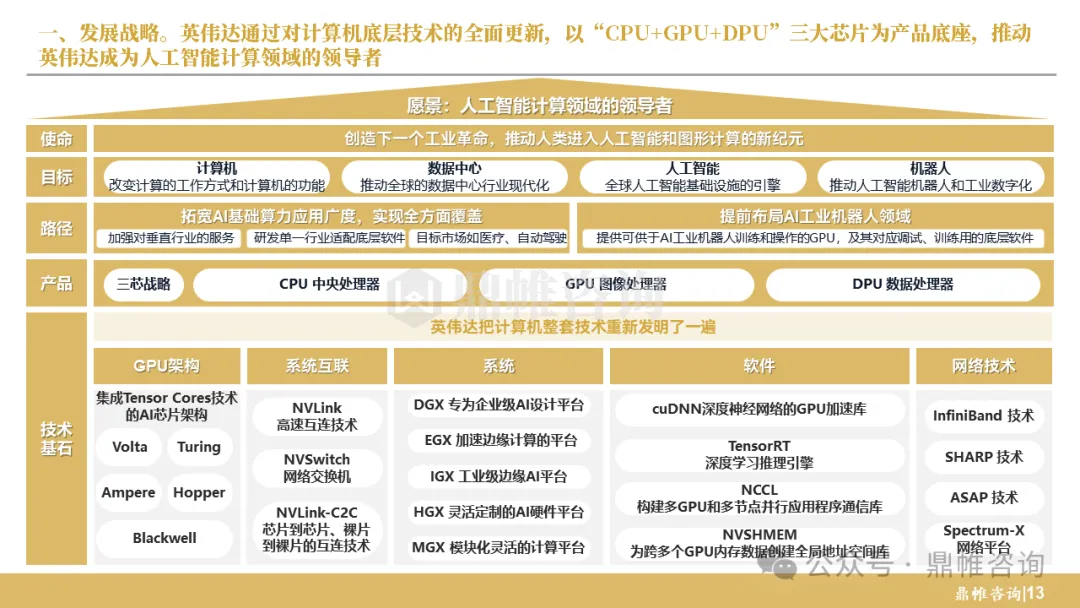 一、发展战略。英伟达通过对计算机底层技术的全面更新，以“CPU+GPU+DPU”三大芯片为产品底座，推动英伟达成为人工智能计算领域的领导者

愿景：人工智能计算领域的领导者

使命

创造下一个工业革命，推动人类进入人工智能和图形计算的新纪元

目标

计算机
改变计算的工作方式和计算机的功能

数据中心
推动全球的数据中心行业现代化

人工智能
全球人工智能基础设施的引擎

机器人
推动人工智能机器人和工业数字化

路径

拓宽AI基础算力应用广度，实现全方面覆盖

加强对垂直行业的服务

研发单一行业适配底层软件

目标市场如医疗、自动驾驶

提前布局AI工业机器人领域

提供可供于AI工业机器人训练和操作的GPU，及其对应调试、训练用的底层软件

产品

三芯战略

CPU 中央处理器

GPU 图像处理器

DPU 数据处理器

鼎帷咨询

技术基石

英伟达把计算机整套技术重新发明了一遍

GPU架构

集成Tensor Cores技术的AI芯片架构

Volta

Turing

Ampere

Hopper

Blackwell

系统互联

NVLink
高速互连技术

NVSwitch
网络交换机

NVLink-C2C
芯片到芯片、裸片到裸片的互连技术

系统

DGX 专为企业级AI设计平台

EGX 加速边缘计算的平台

IGX 工业级边缘AI平台

HGX 灵活定制的AI硬件平台

MGX 模块化灵活的计算平台

软件

cuDNN深度神经网络的GPU加速库

TensorRT
深度学习推理引擎

NCCL
构建多GPU和多节点并行应用程序通信库

NVSHMEM
为跨多个GPU内存数据创建全局地址空间库

网络技术

InfiniBand 技术

SHARP 技术

ASAP 技术

Spectrum-X
网络平台

公众号 · 鼎帷咨询

鼎帷咨询|13